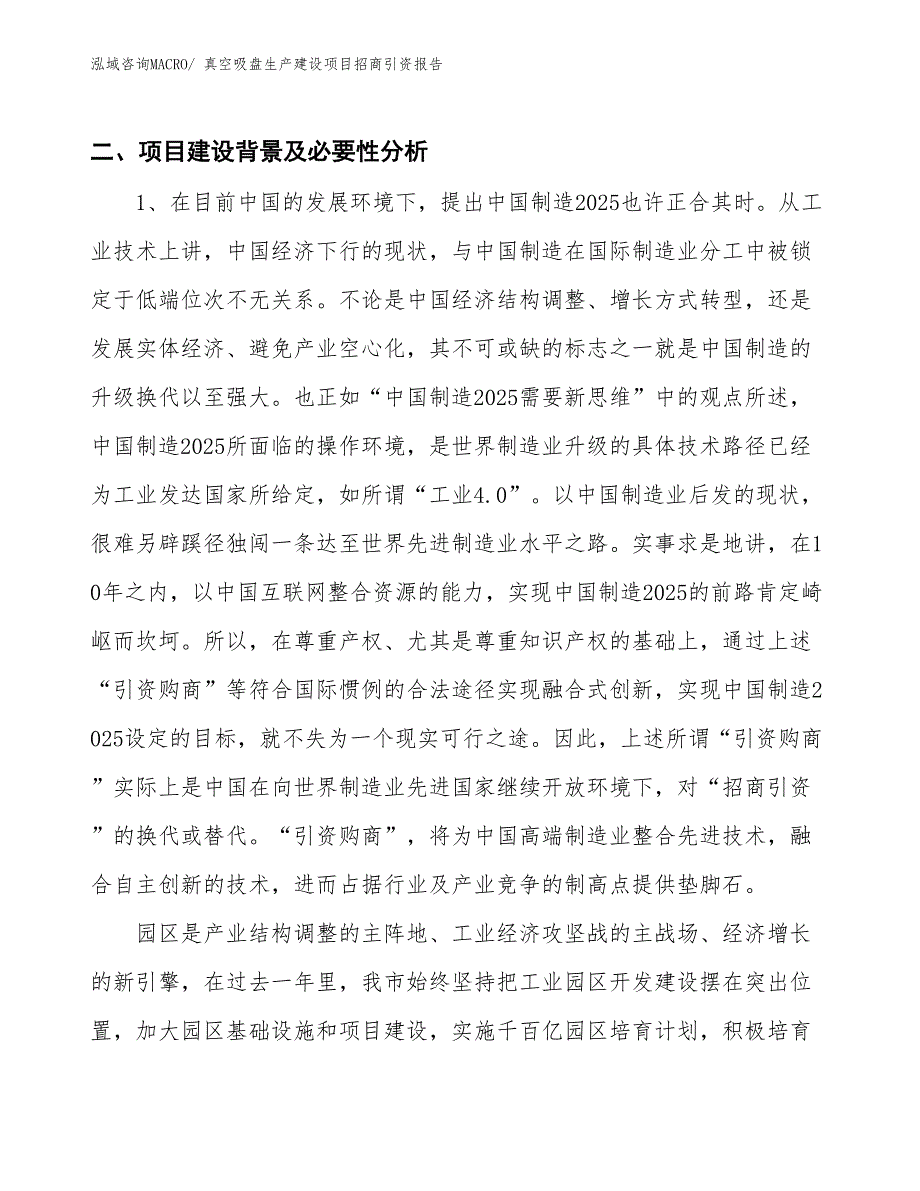 泓域咨询MACRO/ 真空吸盘生产建设项目招商引资报告

二、项目建设背景及必要性分析

1、在目前中国的发展环境下，提出中国制造2025也许正合其时。从工业技术上讲，中国经济下行的现状，与中国制造在国际制造业分工中被锁定于低端位次不无关系。不论是中国经济结构调整、增长方式转型，还是发展实体经济、避免产业空心化，其不可或缺的标志之一就是中国制造的升级换代以至强大。也正如“中国制造2025需要新思维”中的观点所述，中国制造2025所面临的操作环境，是世界制造业升级的具体技术路径已经为工业发达国家所给定，如所谓“工业4.0”。以中国制造业后发的现状，很难另辟蹊径独闯一条达至世界先进制造业水平之路。实事求是地讲，在10年之内，以中国互联网整合资源的能力，实现中国制造2025的前路肯定崎岖而坎坷。所以，在尊重产权、尤其是尊重知识产权的基础上，通过上述“引资购商”等符合国际惯例的合法途径实现融合式创新，实现中国制造2025设定的目标，就不失为一个现实可行之途。因此，上述所谓“引资购商”实际上是中国在向世界制造业先进国家继续开放环境下，对“招商引资”的换代或替代。“引资购商”，将为中国高端制造业整合先进技术，融合自主创新的技术，进而占据行业及产业竞争的制高点提供垫脚石。

园区是产业结构调整的主阵地、工业经济攻坚战的主战场、经济增长的新引擎，在过去一年里，我市始终坚持把工业园区开发建设摆在突出位置，加大园区基础设施和项目建设，实施千百亿园区培育计划，积极培育